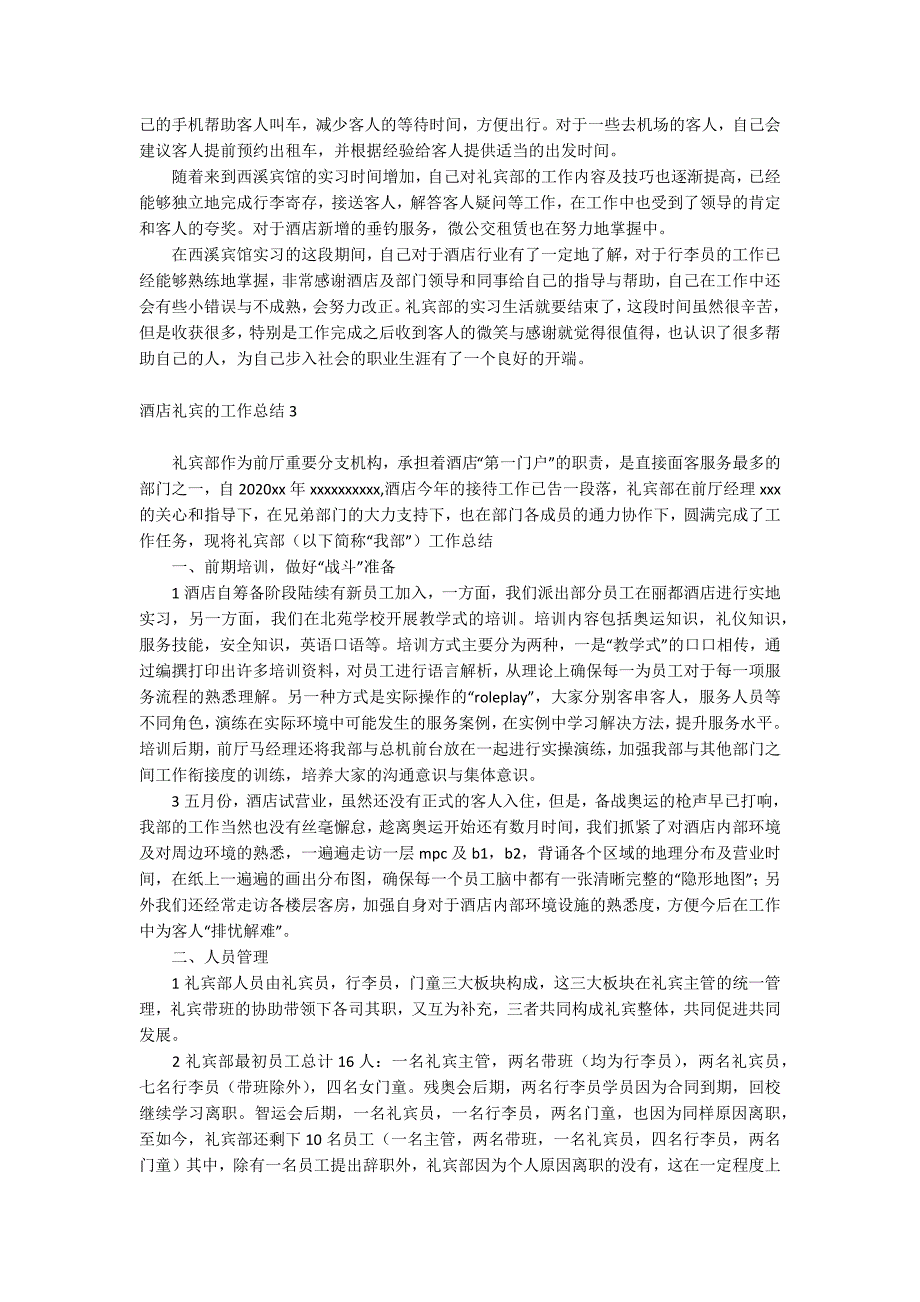 己的手机帮助客人叫车，减少客人的等待时间，方便出行。对于一些去机场的客人，自己会建议客人提前预约出租车，并根据经验给客人提供适当的出发时间。

随着来到西溪宾馆的实习时间增加，自己对礼宾部的工作内容及技巧也逐渐提高，已经能够独立地完成行李寄存，接送客人，解答客人疑问等工作，在工作中也受到了领导的肯定和客人的夸奖。对于酒店新增的垂钓服务，微公交租赁也在努力地掌握中。

在西溪宾馆实习的这段期间，自己对于酒店行业有了一定地了解，对于行李员的工作已经能够熟练地掌握，非常感谢酒店及部门领导和同事给自己的指导与帮助，自己在工作中还会有些小错误与不成熟，会努力改正。礼宾部的实习生活就要结束了，这段时间虽然很辛苦，但是收获很多，特别是工作完成之后收到客人的微笑与感谢就觉得很值得，也认识了很多帮助自己的人，为自己步入社会的职业生涯有了一个良好的开端。

酒店礼宾的工作总结 3

礼宾部作为前厅重要分支机构，承担着酒店“第一门户”的职责，是直接面客服务最多的部门之一，自 2020xx 年 xxxxxxxxxx,酒店今年的接待工作已告一段落，礼宾部在前厅经理 xxx 的关心和指导下，在兄弟部门的大力支持下，也在部门各成员的通力协作下，圆满完成了工作任务，现将礼宾部（以下简称“我部”）工作总结

一、前期培训，做好“战斗”准备

1 酒店自筹备阶段陆续有新员工加入，一方面，我们派出部分员工在丽都酒店进行实地实习，另一方面，我们在北苑学校开展教学式的培训。培训内容包括奥运知识，礼仪知识，服务技能，安全知识，英语口语等。培训方式主要分为两种，一是“教学式”的口口相传，通过编撰打印出许多培训资料，对员工进行语言解析，从理论上确保每一为员工对于每一项服务流程的熟悉理解。另一种方式是实际操作的“roleplay”，大家分别客串客人，服务人员等不同角色，演练在实际环境中可能发生的服务案例，在实例中学习解决方法，提升服务水平。培训后期，前厅马经理还将我部与总机前台放在一起进行实操演练，加强我部与其他部门之间工作衔接度的训练，培养大家的沟通意识与集体意识。

3 五月份，酒店试营业，虽然还没有正式的客人入住，但是，备战奥运的枪声早已打响，我部的工作当然也没有丝毫懈怠，趁离奥运开始还有数月时间，我们抓紧了对酒店内部环境及对周边环境的熟悉，一遍遍走访一层 mpc 及 b1，b2，背诵各个区域的地理分布及营业时间，在纸上一遍遍的画出分布图，确保每一个员工脑中都有一张清晰完整的“隐形地图”；另外我们还经常走访各楼层客房，加强自身对于酒店内部环境设施的熟悉度，方便今后在工作中为客人“排忧解难”。

二、人员管理

1 礼宾部人员由礼宾员，行李员，门童三大板块构成，这三大板块在礼宾主管的统一管理，礼宾带班的协助带领下各司其职，又互为补充，三者共同构成礼宾整体，共同促进共同发展。

2 礼宾部最初员工总计 16 人：一名礼宾主管，两名带班（均为行李员），两名礼宾员，七名行李员（带班除外），四名女门童。残奥会后期，两名行李员学员因为合同到期，回校继续学习离职。智运会后期，一名礼宾员，一名行李员，两名门童，也因为同样原因离职，至如今，礼宾部还剩下 10 名员工（一名主管，两名带班，一名礼宾员，四名行李员，两名门童）其中，除有一名员工提出辞职外，礼宾部因为个人原因离职的没有，这在一定程度上